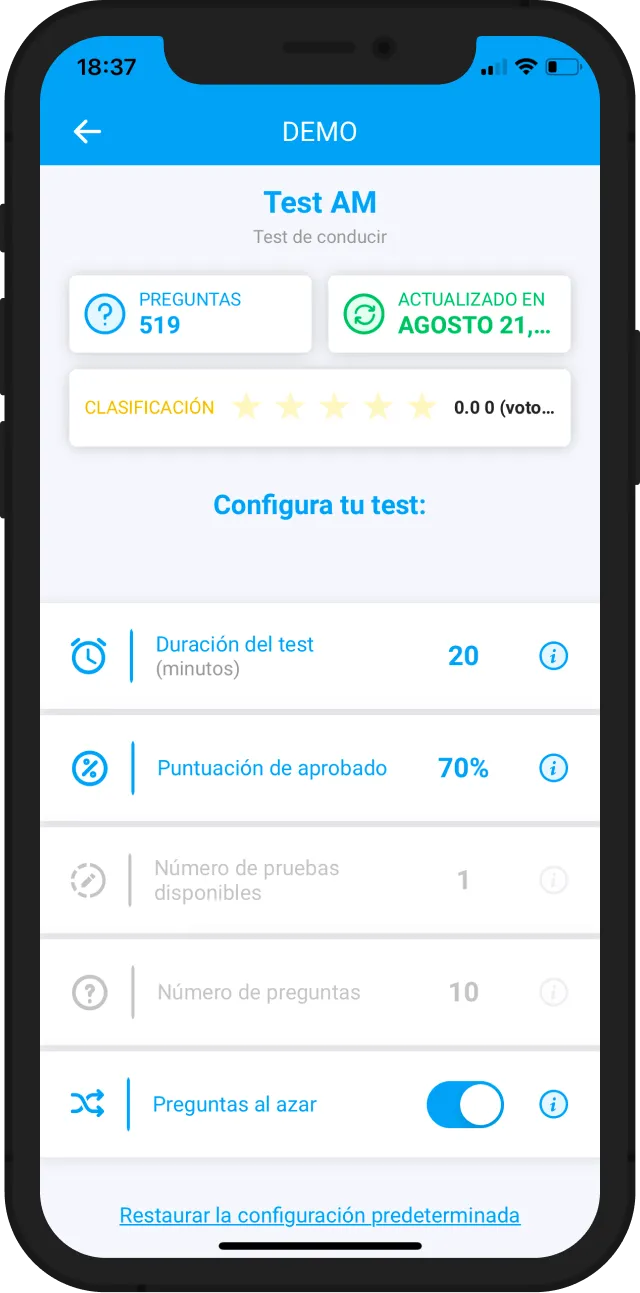 18:37

DEMO

Test AM
Test de conducir

PREGUNTAS
519

ACTUALIZADO EN
AGOSTO 21,...

CLASIFICACIÓN 0.0 0 (voto...

Configura tu test:

Duración del test
(minutos)
20

Puntuación de aprobado
70%

Número de pruebas disponibles
1

Número de preguntas
10

Preguntas al azar

Restaurar la configuración predeterminada